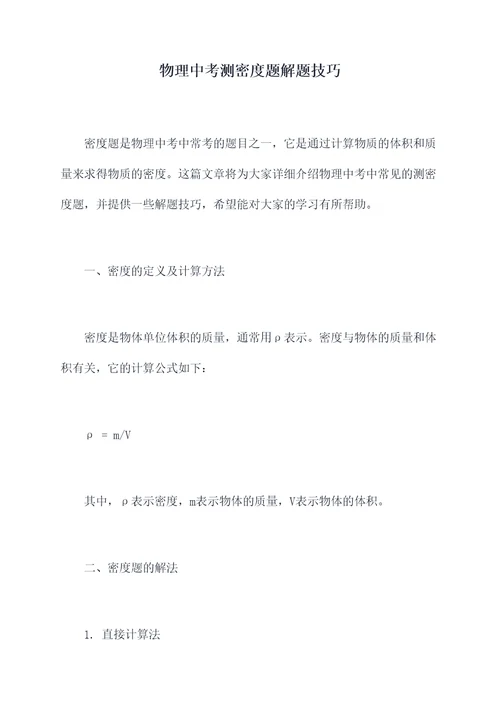 物理中考测密度题解题技巧

密度题是物理中考中常考的题目之一，它是通过计算物质的体积和质量来求得物质的密度。这篇文章将为大家详细介绍物理中考中常见的测密度题，并提供一些解题技巧，希望能对大家的学习有所帮助。

一、密度的定义及计算方法

密度是物体单位体积的质量，通常用ρ表示。密度与物体的质量和体积有关，它的计算公式如下：

$\rho = m/V$

其中，ρ表示密度，m表示物体的质量，V表示物体的体积。

二、密度题的解法

1. 直接计算法